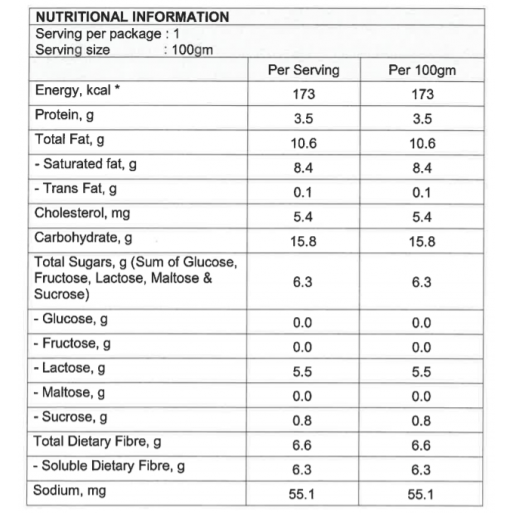 NUTRITIONAL INFORMATION
Serving per package : 1
Serving size : 100gm

| | Per Serving | Per 100gm |
|---|---|---|
| Energy, kcal * | 173 | 173 |
| Protein, g | 3.5 | 3.5 |
| Total Fat, g | 10.6 | 10.6 |
| - Saturated fat, g | 8.4 | 8.4 |
| - Trans Fat, g | 0.1 | 0.1 |
| Cholesterol, mg | 5.4 | 5.4 |
| Carbohydrate, g | 15.8 | 15.8 |
| Total Sugars, g (Sum of Glucose, Fructose, Lactose, Maltose & Sucrose) | 6.3 | 6.3 |
| - Glucose, g | 0.0 | 0.0 |
| - Fructose, g | 0.0 | 0.0 |
| - Lactose, g | 5.5 | 5.5 |
| - Maltose, g | 0.0 | 0.0 |
| - Sucrose, g | 0.8 | 0.8 |
| Total Dietary Fibre, g | 6.6 | 6.6 |
| - Soluble Dietary Fibre, g | 6.3 | 6.3 |
| Sodium, mg | 55.1 | 55.1 |